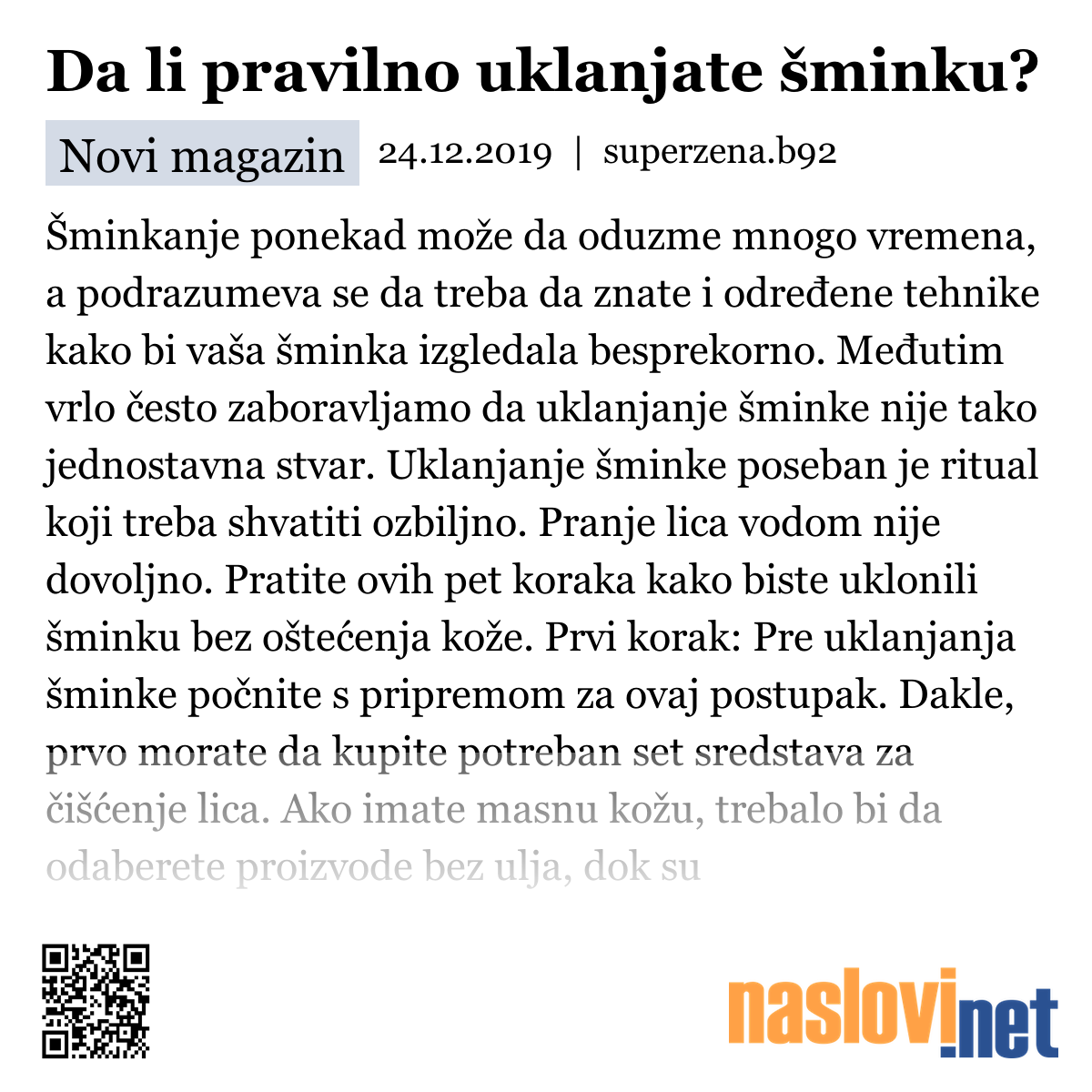 Da li pravilno uklanjate šminku?

Novi magazin 24.12.2019 | superzena.b92

Šminkanje ponekad može da oduzme mnogo vremena, a podrazumeva se da treba da znate i određene tehnike kako bi vaša šminka izgledala besprekorno. Međutim vrlo često zaboravljamo da uklanjanje šminke nije tako jednostavna stvar. Uklanjanje šminke poseban je ritual koji treba shvatiti ozbiljno. Pranje lica vodom nije dovoljno. Pratite ovih pet koraka kako biste uklonili šminku bez oštećenja kože. Prvi korak: Pre uklanjanja šminke počnite s pripremom za ovaj postupak. Dakle, prvo morate da kupite potreban set sredstava za čišćenje lica. Ako imate masnu kožu, trebalo bi da odaberete proizvode bez ulja, dok su

naslovi.net